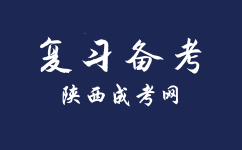 复习备考

陕西成考网